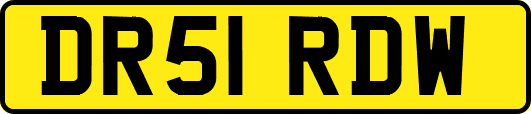 DR51 RDW